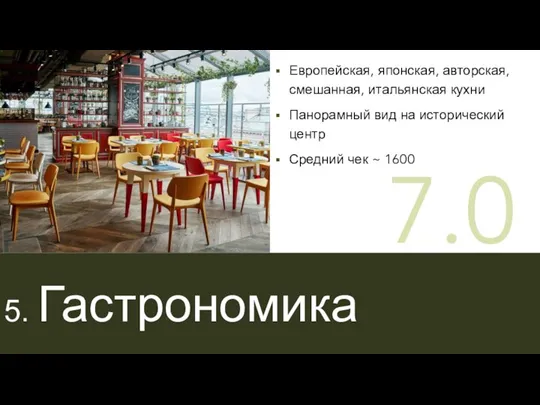 ▪ Европейская, японская, авторская, смешанная, итальянская кухни

▪ Панорамный вид на исторический центр

▪ Средний чек ~ 1600

7.0

5. Гастрономика